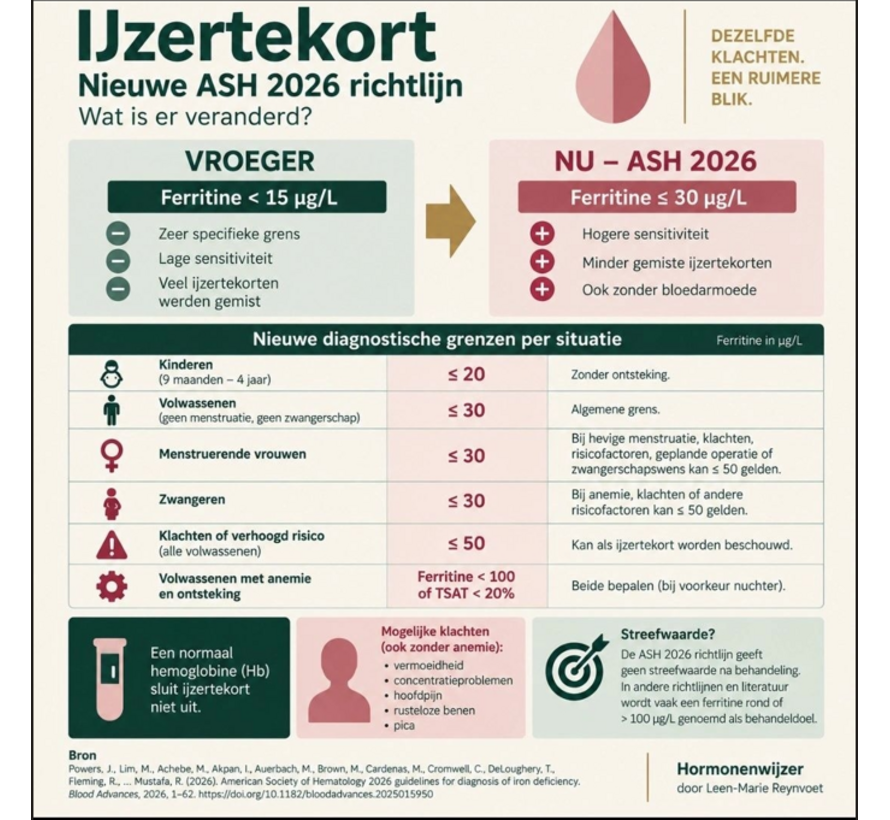 IJzertekort
Nieuwe ASH 2026 richtlijn
Wat is er veranderd?

DEZELFDE KLACHTEN. EEN RUIMERE BLIK.

VROEGER
Ferritine < 15 µg/L
Zeer specifieke grens
Lage sensitiviteit
Veel ijzertekorten werden gemist

NU – ASH 2026
Ferritine ≤ 30 µg/L
Hogere sensitiviteit
Minder gemiste ijzertekorten
Ook zonder bloedarmoede

Nieuwe diagnostische grenzen per situatie
Ferritine in µg/L

| | | |
|---|---|---|
| Kinderen (9 maanden – 4 jaar) | ≤ 20 | Zonder ontsteking. |
| Volwassenen (geen menstruatie, geen zwangerschap) | ≤ 30 | Algemene grens. |
| Menstruerende vrouwen | ≤ 30 | Bij hevige menstruatie, klachten, risicofactoren, geplande operatie of zwangerschapswens kan ≤ 50 gelden. |
| Zwangeren | ≤ 30 | Bij anemie, klachten of andere risicofactoren kan ≤ 50 gelden. |
| Klachten of verhoogd risico (alle volwassenen) | ≤ 50 | Kan als ijzertekort worden beschouwd. |
| Volwassenen met anemie en ontsteking | Ferritine < 100 of TSAT < 20% | Beide bepalen (bij voorkeur nuchter). |

Een normaal hemoglobine (Hb) sluit ijzertekort niet uit.

Mogelijke klachten (ook zonder anemie):
• vermoeidheid
• concentratieproblemen
• hoofdpijn
• rusteloze benen
• pica

Streefwaarde?
De ASH 2026 richtlijn geeft geen streefwaarde na behandeling. In andere richtlijnen en literatuur wordt vaak een ferritine rond of > 100 µg/L genoemd als behandeldoel.

Bron
Powers, J., Lim, M., Achebe, M., Akpan, I., Auerbach, M., Brown, M., Cardenas, M., Cromwell, C., DeLoughery, T., Fleming, R., ... Mustafa, R. (2026). American Society of Hematology 2026 guidelines for diagnosis of iron deficiency. Blood Advances, 2026, 1–62. https://doi.org/10.1182/bloodadvances.2025015950

Hormonenwijzer
door Leen-Marie Reynvoet